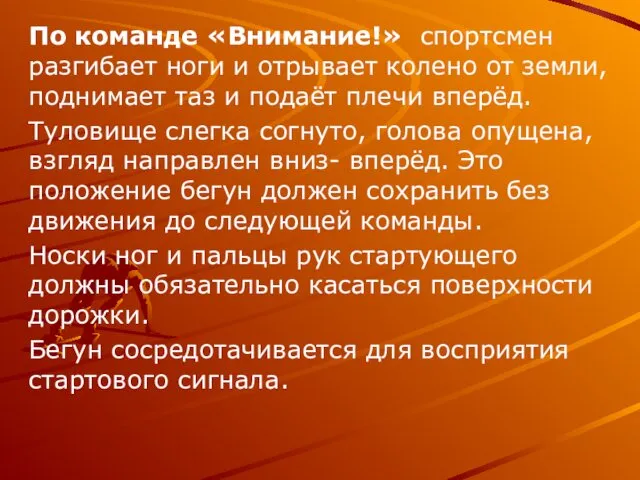 По команде «Внимание!» спортсмен разгибает ноги и отрывает колено от земли, поднимает таз и подаёт плечи вперёд.

Туловище слегка согнуто, голова опущена, взгляд направлен вниз- вперёд. Это положение бегун должен сохранить без движения до следующей команды.

Носки ног и пальцы рук стартующего должны обязательно касаться поверхности дорожки.

Бегун сосредотачивается для восприятия стартового сигнала.